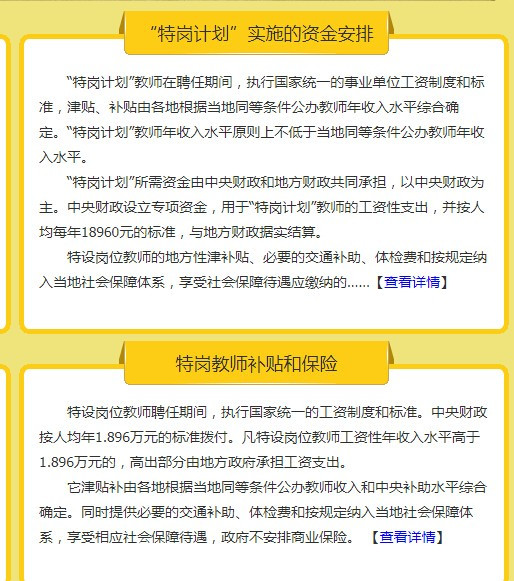 “特岗计划”实施的资金安排

“特岗计划”教师在聘任期间，执行国家统一的事业单位工资制度和标准，津贴、补贴由各地根据当地同等条件公办教师年收入水平综合确定。“特岗计划”教师年收入水平原则上不低于当地同等条件公办教师年收入水平。

“特岗计划”所需资金由中央财政和地方财政共同承担，以中央财政为主。中央财政设立专项资金，用于“特岗计划”教师的工资性支出，并按人均每年18960元的标准，与地方财政据实结算。

特设岗位教师的地方性津补贴、必要的交通补助、体检费和按规定纳入当地社会保障体系，享受社会保障待遇应缴纳的......【查看详情】

特岗教师补贴和保险

特设岗位教师聘任期间，执行国家统一的工资制度和标准。中央财政按人均年1.896万元的标准拨付。凡特设岗位教师工资性年收入水平高于1.896万元的，高出部分由地方政府承担工资支出。

它津贴补由各地根据当地同等条件公办教师收入和中央补助水平综合确定。同时提供必要的交通补助、体检费和按规定纳入当地社会保障体系，享受相应社会保障待遇，政府不安排商业保险。 【查看详情】